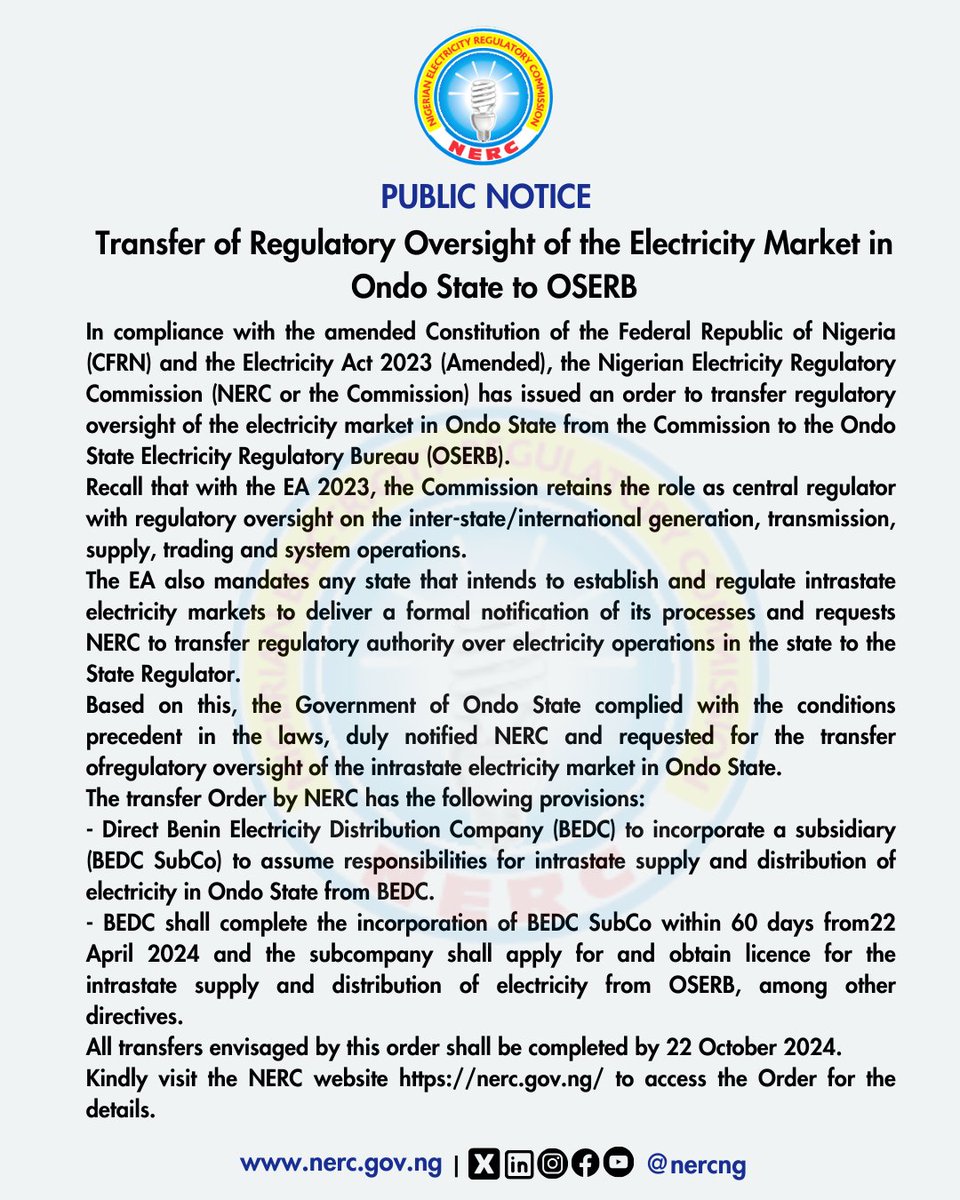 NIGERIAN ELECTRICITY REGULATORY COMMISSION
NERC

PUBLIC NOTICE

Transfer of Regulatory Oversight of the Electricity Market in Ondo State to OSERB

In compliance with the amended Constitution of the Federal Republic of Nigeria (CFRN) and the Electricity Act 2023 (Amended), the Nigerian Electricity Regulatory Commission (NERC or the Commission) has issued an order to transfer regulatory oversight of the electricity market in Ondo State from the Commission to the Ondo State Electricity Regulatory Bureau (OSERB).

Recall that with the EA 2023, the Commission retains the role as central regulator with regulatory oversight on the inter-state/international generation, transmission, supply, trading and system operations.

The EA also mandates any state that intends to establish and regulate intrastate electricity markets to deliver a formal notification of its processes and requests NERC to transfer regulatory authority over electricity operations in the state to the State Regulator.

Based on this, the Government of Ondo State complied with the conditions precedent in the laws, duly notified NERC and requested for the transfer ofregulatory oversight of the intrastate electricity market in Ondo State.

The transfer Order by NERC has the following provisions:

- Direct Benin Electricity Distribution Company (BEDC) to incorporate a subsidiary (BEDC SubCo) to assume responsibilities for intrastate supply and distribution of electricity in Ondo State from BEDC.

- BEDC shall complete the incorporation of BEDC SubCo within 60 days from22 April 2024 and the subcompany shall apply for and obtain licence for the intrastate supply and distribution of electricity from OSERB, among other directives.

All transfers envisaged by this order shall be completed by 22 October 2024.

Kindly visit the NERC website https://nerc.gov.ng/ to access the Order for the details.

www.nerc.gov.ng | @nercng